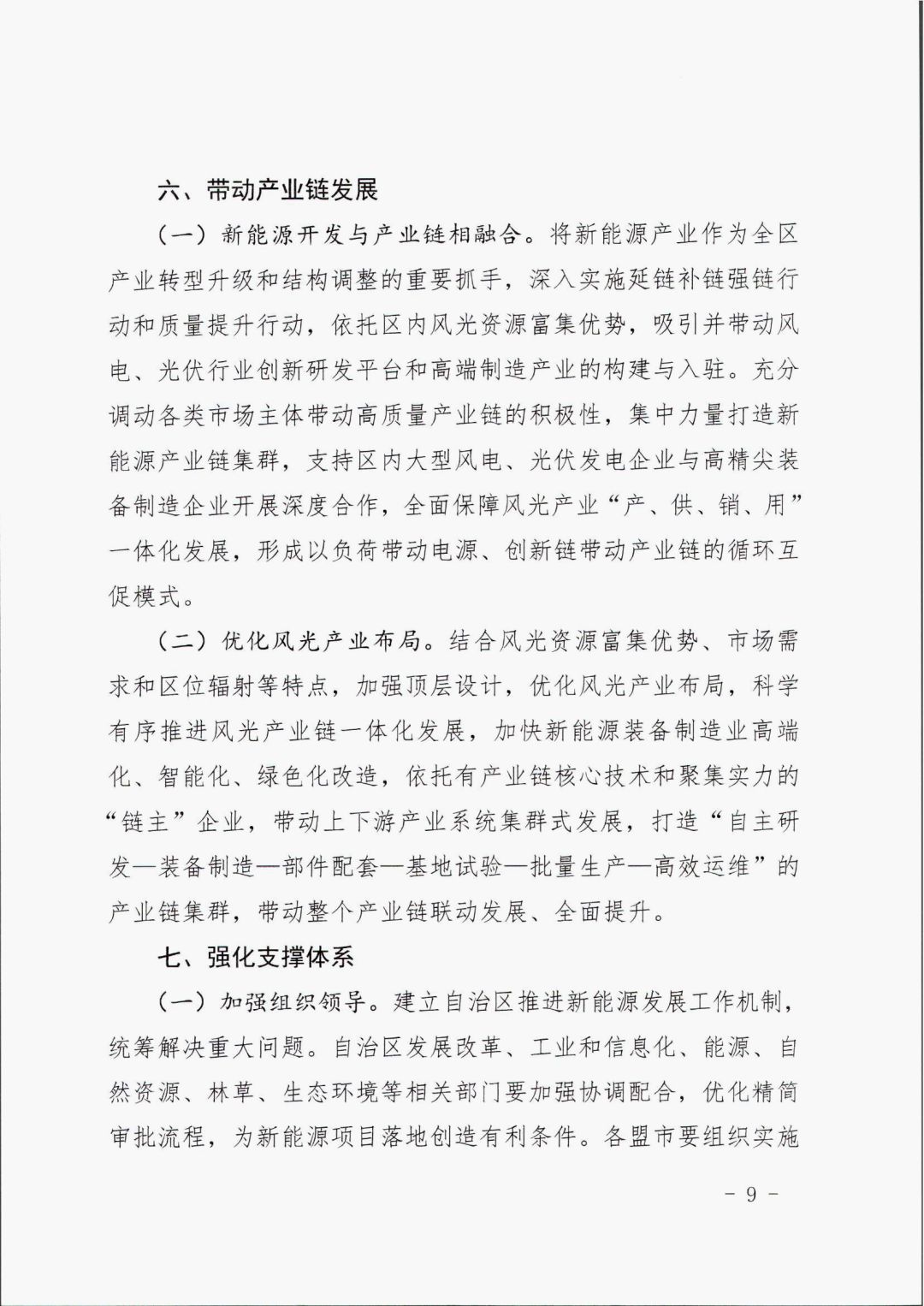 六、带动产业链发展

（一）新能源开发与产业链相融合。将新能源产业作为全区产业转型升级和结构调整的重要抓手，深入实施延链补链强链行动和质量提升行动，依托区内风光资源富集优势，吸引并带动风电、光伏行业创新研发平台和高端制造产业的构建与入驻。充分调动各类市场主体带动高质量产业链的积极性，集中力量打造新能源产业链集群，支持区内大型风电、光伏发电企业与高精尖装备制造企业开展深度合作，全面保障风光产业“产、供、销、用”一体化发展，形成以负荷带动电源、创新链带动产业链的循环互促模式。

（二）优化风光产业布局。结合风光资源富集优势、市场需求和区位辐射等特点，加强顶层设计，优化风光产业布局，科学有序推进风光产业链一体化发展，加快新能源装备制造业高端化、智能化、绿色化改造，依托有产业链核心技术和聚集实力的“链主”企业，带动上下游产业系统集群式发展，打造“自主研发—装备制造—部件配套—基地试验—批量生产—高效运维”的产业链集群，带动整个产业链联动发展、全面提升。

七、强化支撑体系

（一）加强组织领导。建立自治区推进新能源发展工作机制，统筹解决重大问题。自治区发展改革、工业和信息化、能源、自然资源、林草、生态环境等相关部门要加强协调配合，优化精简审批流程，为新能源项目落地创造有利条件。各盟市要组织实施

－ 9 －